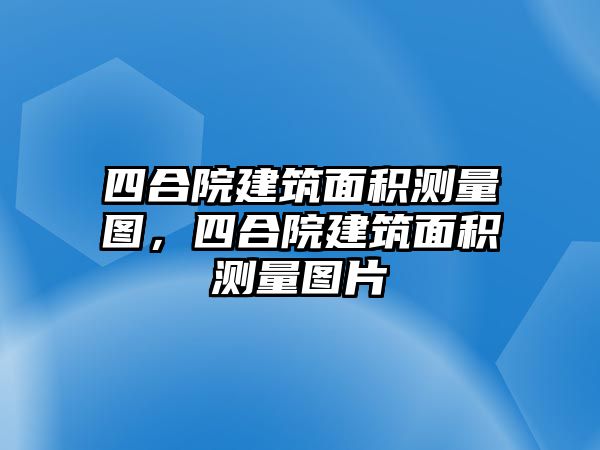 四合院建筑面积测量图，四合院建筑面积测量图片